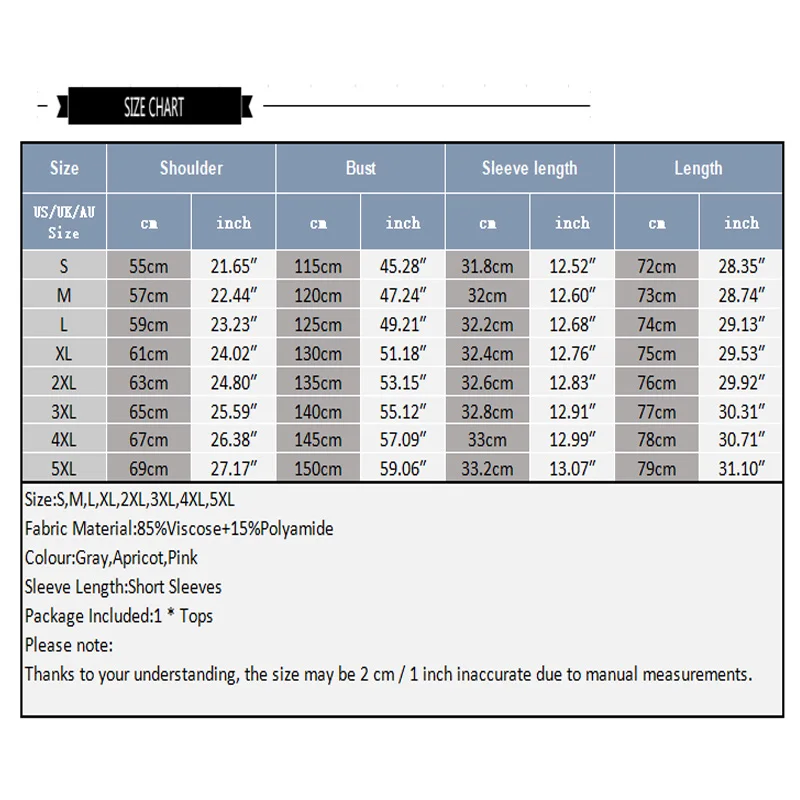 SIZE CHART

| Size | Shoulder | | Bust | | Sleeve length | | Length | |
|---|---|---|---|---|---|---|---|---|
| US/UK/AU Size | cm | inch | cm | inch | cm | inch | cm | inch |
| S | 55cm | 21.65″ | 115cm | 45.28″ | 31.8cm | 12.52″ | 72cm | 28.35″ |
| M | 57cm | 22.44″ | 120cm | 47.24″ | 32cm | 12.60″ | 73cm | 28.74″ |
| L | 59cm | 23.23″ | 125cm | 49.21″ | 32.2cm | 12.68″ | 74cm | 29.13″ |
| XL | 61cm | 24.02″ | 130cm | 51.18″ | 32.4cm | 12.76″ | 75cm | 29.53″ |
| 2XL | 63cm | 24.80″ | 135cm | 53.15″ | 32.6cm | 12.83″ | 76cm | 29.92″ |
| 3XL | 65cm | 25.59″ | 140cm | 55.12″ | 32.8cm | 12.91″ | 77cm | 30.31″ |
| 4XL | 67cm | 26.38″ | 145cm | 57.09″ | 33cm | 12.99″ | 78cm | 30.71″ |
| 5XL | 69cm | 27.17″ | 150cm | 59.06″ | 33.2cm | 13.07″ | 79cm | 31.10″ |

Size:S,M,L,XL,2XL,3XL,4XL,5XL
Fabric Material:85%Viscose+15%Polyamide
Colour:Gray,Apricot,Pink
Sleeve Length:Short Sleeves
Package Included:1 * Tops
Please note:
Thanks to your understanding, the size may be 2 cm / 1 inch inaccurate due to manual measurements.